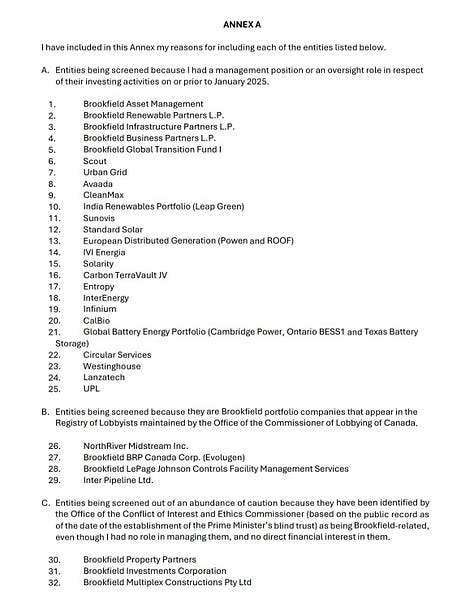 ANNEX A

I have included in this Annex my reasons for including each of the entities listed below.

A. Entities being screened because I had a management position or an oversight role in respect of their investing activities on or prior to January 2025.

1. Brookfield Asset Management
2. Brookfield Renewable Partners L.P.
3. Brookfield Infrastructure Partners L.P.
4. Brookfield Business Partners L.P.
5. Brookfield Global Transition Fund I
6. Scout
7. Urban Grid
8. Avaada
9. CleanMax
10. India Renewables Portfolio (Leap Green)
11. Sunovis
12. Standard Solar
13. European Distributed Generation (Powen and ROOF)
14. IVI Energia
15. Solarity
16. Carbon TerraVault JV
17. Entropy
18. InterEnergy
19. Infinium
20. CalBio
21. Global Battery Energy Portfolio (Cambridge Power, Ontario BESS1 and Texas Battery Storage)
22. Circular Services
23. Westinghouse
24. Lanzatech
25. UPL

B. Entities being screened because they are Brookfield portfolio companies that appear in the Registry of Lobbyists maintained by the Office of the Commissioner of Lobbying of Canada.

26. NorthRiver Midstream Inc.
27. Brookfield BRP Canada Corp. (Evolugen)
28. Brookfield LePage Johnson Controls Facility Management Services
29. Inter Pipeline Ltd.

C. Entities being screened out of an abundance of caution because they have been identified by the Office of the Conflict of Interest and Ethics Commissioner (based on the public record as of the date of the establishment of the Prime Minister's blind trust) as being Brookfield-related, even though I had no role in managing them, and no direct financial interest in them.

30. Brookfield Property Partners
31. Brookfield Investments Corporation
32. Brookfield Multiplex Constructions Pty Ltd